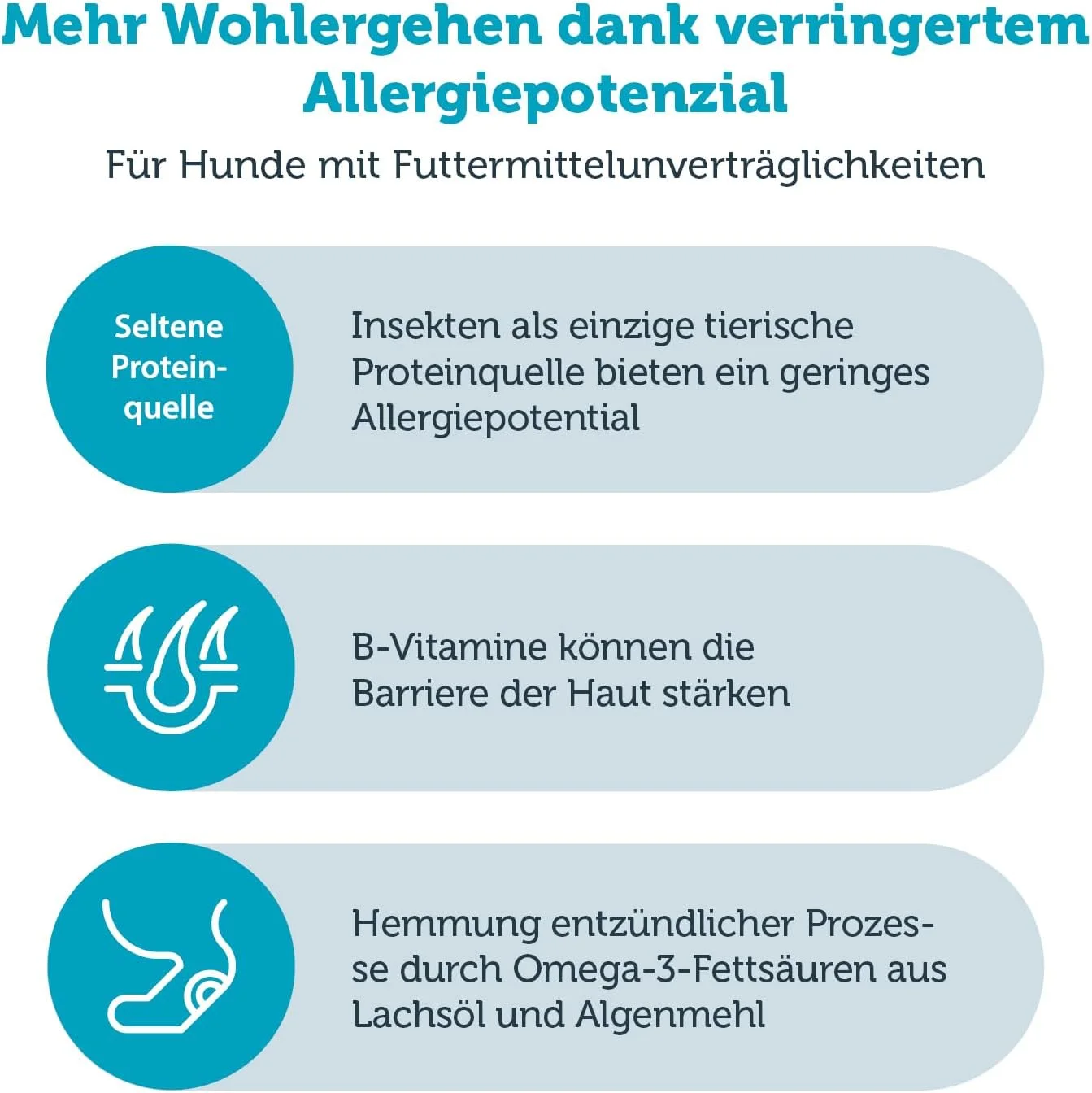 Mehr Wohlergehen dank verringertem Allergiepotenzial

Für Hunde mit Futtermittelunverträglichkeiten

Seltene Proteinquelle

Insekten als einzige tierische Proteinquelle bieten ein geringes Allergiepotential

B-Vitamine können die Barriere der Haut stärken

Hemmung entzündlicher Prozesse durch Omega-3-Fettsäuren aus Lachsöl und Algenmehl